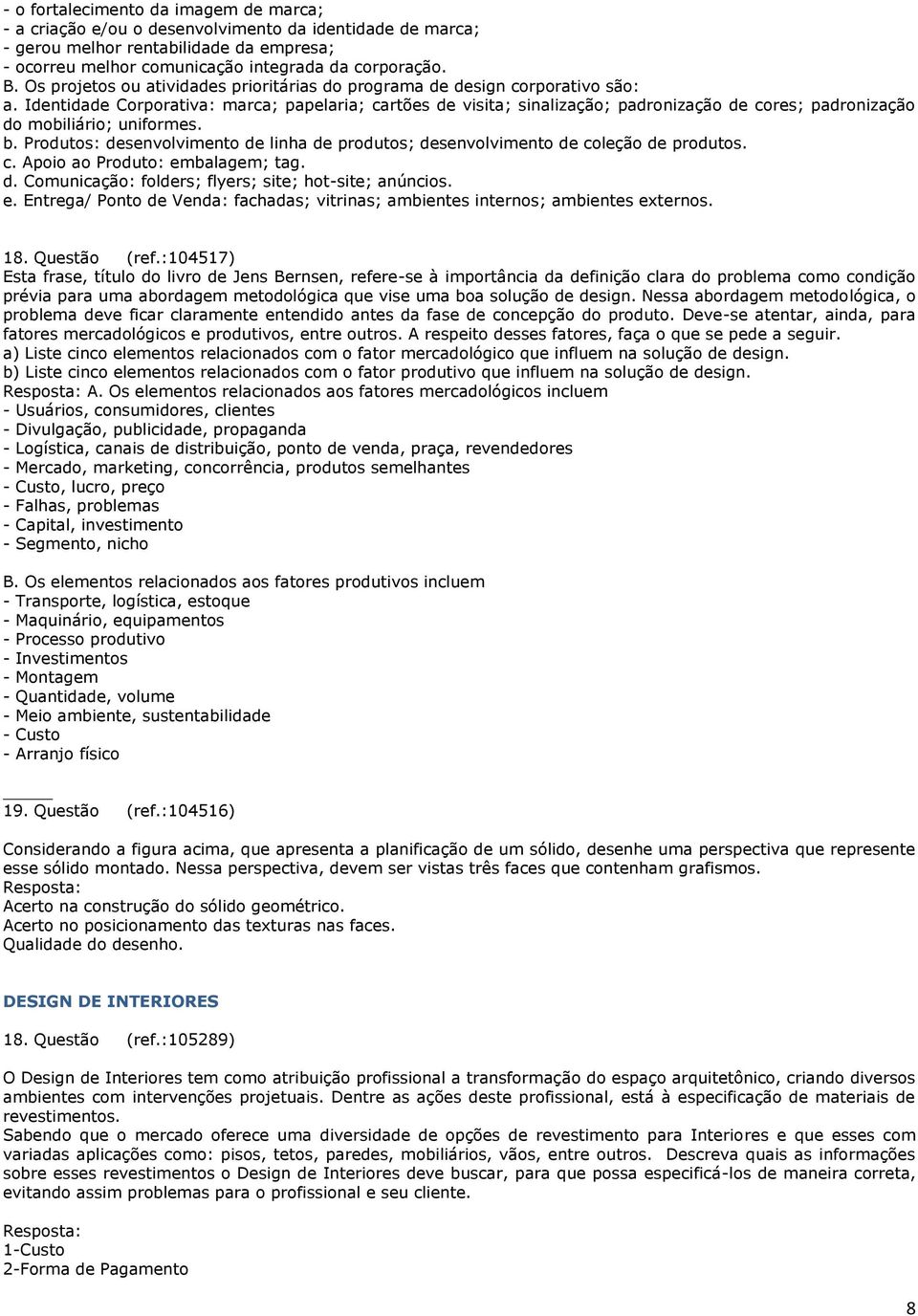 - o fortalecimento da imagem de marca;
- a criação e/ou o desenvolvimento da identidade de marca;
- gerou melhor rentabilidade da empresa;
- ocorreu melhor comunicação integrada da corporação.
B. Os projetos ou atividades prioritárias do programa de design corporativo são:
a. Identidade Corporativa: marca; papelaria; cartões de visita; sinalização; padronização de cores; padronização do mobiliário; uniformes.
b. Produtos: desenvolvimento de linha de produtos; desenvolvimento de coleção de produtos.
c. Apoio ao Produto: embalagem; tag.
d. Comunicação: folders; flyers; site; hot-site; anúncios.
e. Entrega/ Ponto de Venda: fachadas; vitrinas; ambientes internos; ambientes externos.

18. Questão (ref.:104517)
Esta frase, título do livro de Jens Bernsen, refere-se à importância da definição clara do problema como condição prévia para uma abordagem metodológica que vise uma boa solução de design. Nessa abordagem metodológica, o problema deve ficar claramente entendido antes da fase de concepção do produto. Deve-se atentar, ainda, para fatores mercadológicos e produtivos, entre outros. A respeito desses fatores, faça o que se pede a seguir.
a) Liste cinco elementos relacionados com o fator mercadológico que influem na solução de design.
b) Liste cinco elementos relacionados com o fator produtivo que influem na solução de design.
Resposta: A. Os elementos relacionados aos fatores mercadológicos incluem
- Usuários, consumidores, clientes
- Divulgação, publicidade, propaganda
- Logística, canais de distribuição, ponto de venda, praça, revendedores
- Mercado, marketing, concorrência, produtos semelhantes
- Custo, lucro, preço
- Falhas, problemas
- Capital, investimento
- Segmento, nicho

B. Os elementos relacionados aos fatores produtivos incluem
- Transporte, logística, estoque
- Maquinário, equipamentos
- Processo produtivo
- Investimentos
- Montagem
- Quantidade, volume
- Meio ambiente, sustentabilidade
- Custo
- Arranjo físico

19. Questão (ref.:104516)

Considerando a figura acima, que apresenta a planificação de um sólido, desenhe uma perspectiva que represente esse sólido montado. Nessa perspectiva, devem ser vistas três faces que contenham grafismos.
Resposta:
Acerto na construção do sólido geométrico.
Acerto no posicionamento das texturas nas faces.
Qualidade do desenho.

DESIGN DE INTERIORES

18. Questão (ref.:105289)

O Design de Interiores tem como atribuição profissional a transformação do espaço arquitetônico, criando diversos ambientes com intervenções projetuais. Dentre as ações deste profissional, está à especificação de materiais de revestimentos.
Sabendo que o mercado oferece uma diversidade de opções de revestimento para Interiores e que esses com variadas aplicações como: pisos, tetos, paredes, mobiliários, vãos, entre outros. Descreva quais as informações sobre esses revestimentos o Design de Interiores deve buscar, para que possa especificá-los de maneira correta, evitando assim problemas para o profissional e seu cliente.

Resposta:
1-Custo
2-Forma de Pagamento

8